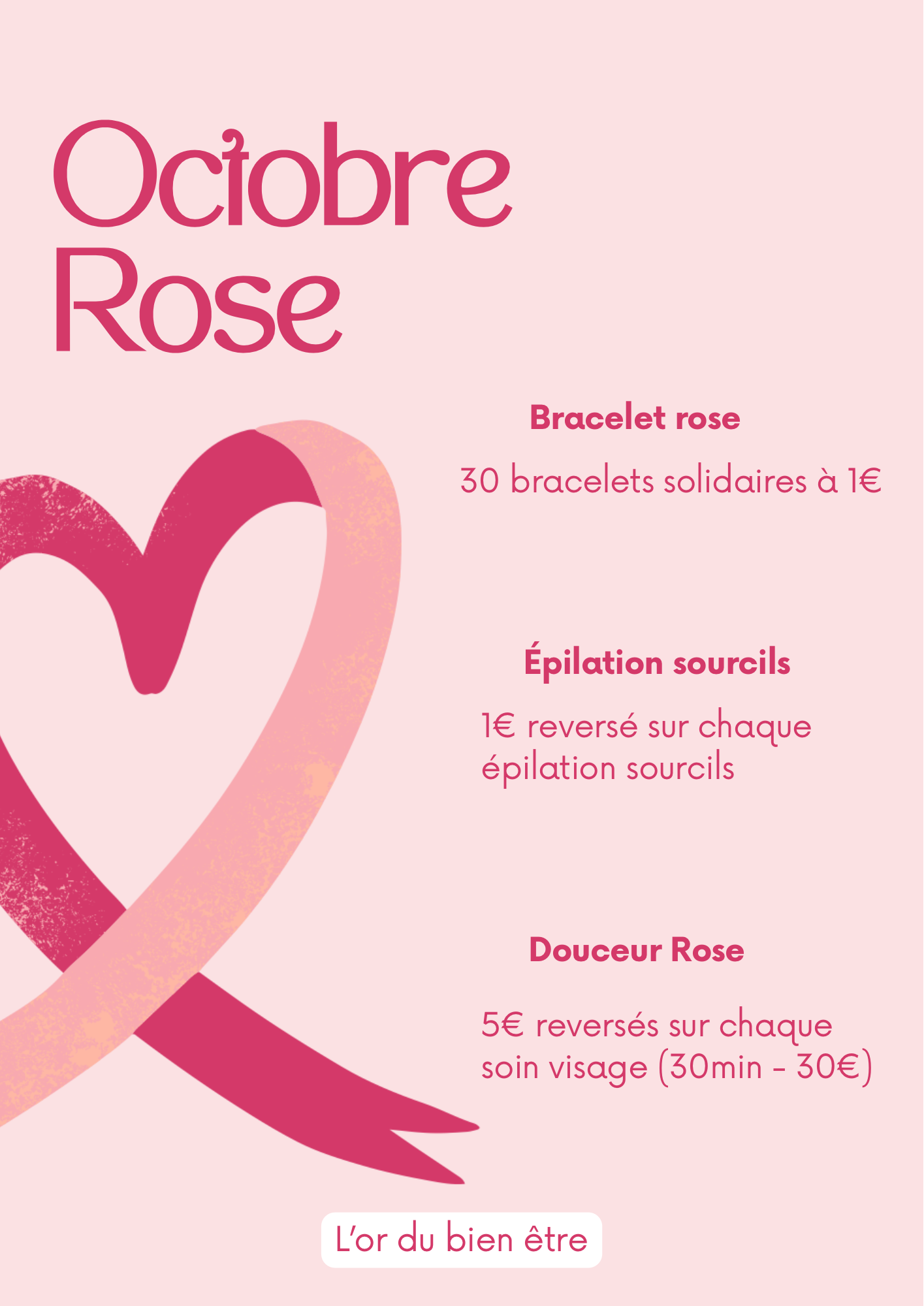 Octobre
Rose

Bracelet rose

30 bracelets solidaires à 1€

Épilation sourcils

1€ reversé sur chaque épilation sourcils

Douceur Rose

5€ reversés sur chaque soin visage (30min - 30€)

L'or du bien être